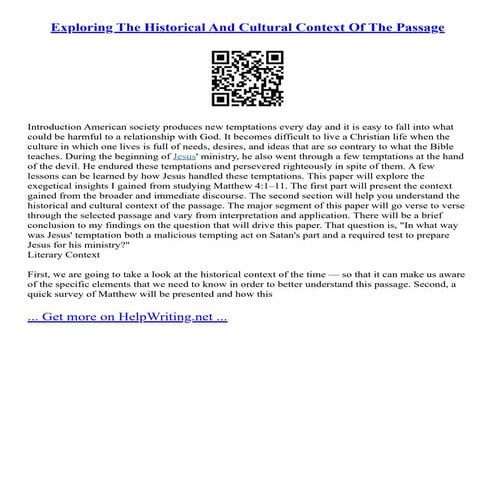 Exploring The Historical And Cultural Context Of The Passage

Introduction American society produces new temptations every day and it is easy to fall into what could be harmful to a relationship with God. It becomes difficult to live a Christian life when the culture in which one lives is full of needs, desires, and ideas that are so contrary to what the Bible teaches. During the beginning of Jesus' ministry, he also went through a few temptations at the hand of the devil. He endured these temptations and persevered righteously in spite of them. A few lessons can be learned by how Jesus handled these temptations. This paper will explore the exegetical insights I gained from studying Matthew 4:1–11. The first part will present the context gained from the broader and immediate discourse. The second section will help you understand the historical and cultural context of the passage. The major segment of this paper will go verse to verse through the selected passage and vary from interpretation and application. There will be a brief conclusion to my findings on the question that will drive this paper. That question is, "In what way was Jesus' temptation both a malicious tempting act on Satan's part and a required test to prepare Jesus for his ministry?"
Literary Context

First, we are going to take a look at the historical context of the time — so that it can make us aware of the specific elements that we need to know in order to better understand this passage. Second, a quick survey of Matthew will be presented and how this

... Get more on HelpWriting.net ...